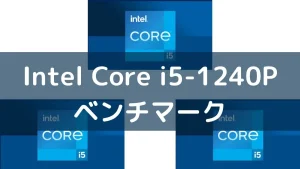 intel
CORe
i5

Intel Core i5-1240P
ベンチマーク

intel
CORe
i5

intel
CORe
i5